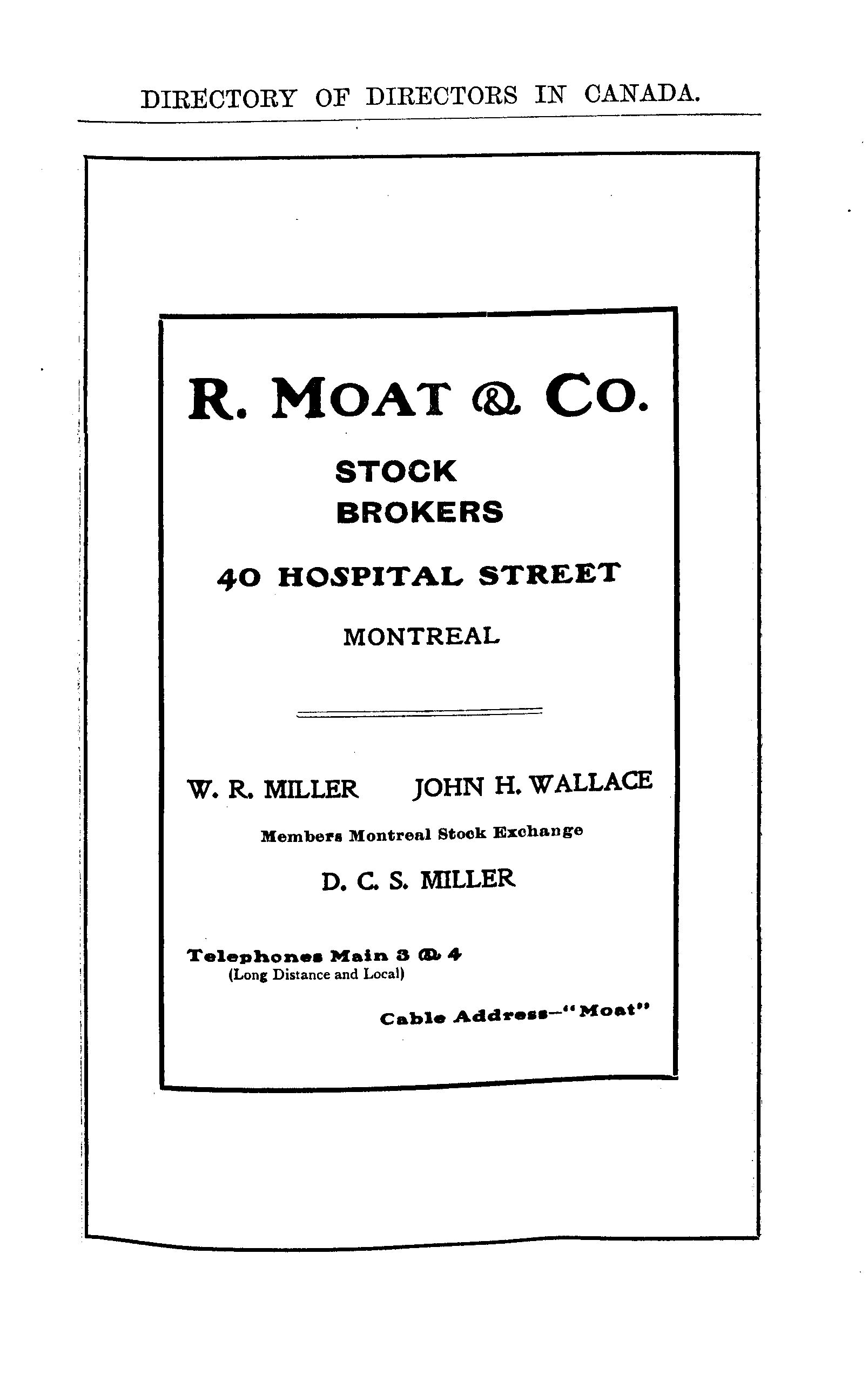 DIRECTORY OF DIRECTORS IN CANADA.

R. MOAT & CO.

STOCK
BROKERS

40 HOSPITAL STREET

MONTREAL

W. R. MILLER JOHN H. WALLACE

Members Montreal Stock Exchange

D. C. S. MILLER

Telephones Main 3 & 4
(Long Distance and Local)

Cable Address—"Moat"